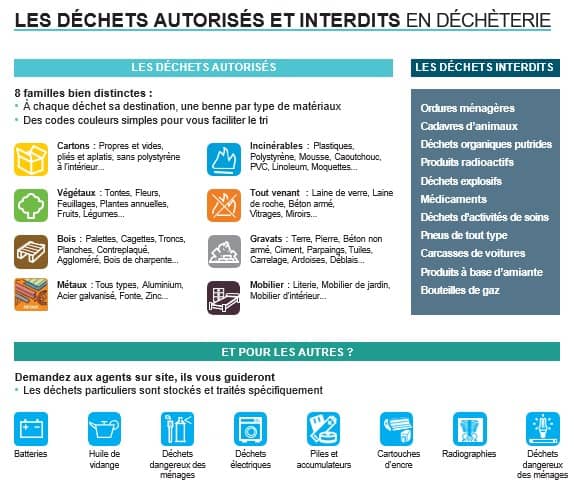 LES DÉCHETS AUTORISÉS ET INTERDITS EN DÉCHÈTERIE

LES DÉCHETS AUTORISÉS

8 familles bien distinctes :
• À chaque déchet sa destination, une benne par type de matériaux
• Des codes couleurs simples pour vous faciliter le tri

Cartons : Propres et vides, pliés et aplatis, sans polystyrène à l'intérieur...

Végétaux : Tontes, Fleurs, Feuillages, Plantes annuelles, Fruits, Légumes...

Bois : Palettes, Cagettes, Troncs, Planches, Contreplaqué, Aggloméré, Bois de charpente...

Métaux : Tous types, Aluminium, Acier galvanisé, Fonte, Zinc...

Incinérables : Plastiques, Polystyrène, Mousse, Caoutchouc, PVC, Linoleum, Moquettes...

Tout venant : Laine de verre, Laine de roche, Béton armé, Vitrages, Miroirs...

Gravats : Terre, Pierre, Béton non armé, Ciment, Parpaings, Tuiles, Carrelage, Ardoises, Déblais...

Mobilier : Literie, Mobilier de jardin, Mobilier d'intérieur...

LES DÉCHETS INTERDITS

Ordures ménagères
Cadavres d'animaux
Déchets organiques putrides
Produits radioactifs
Déchets explosifs
Médicaments
Déchets d'activités de soins
Pneus de tout type
Carcasses de voitures
Produits à base d'amiante
Bouteilles de gaz

ET POUR LES AUTRES ?

Demandez aux agents sur site, ils vous guideront
• Les déchets particuliers sont stockés et traités spécifiquement

Batteries
Huile de vidange
Déchets dangereux des ménages
Déchets électriques
Piles et accumulateurs
Cartouches d'encre
Radiographies
Déchets dangereux des ménages